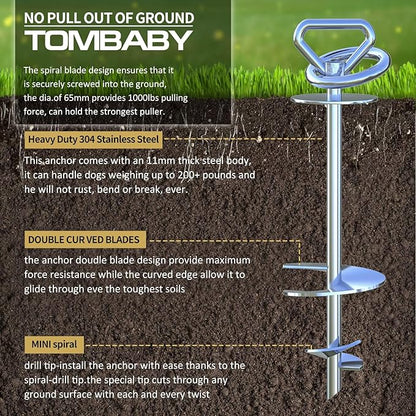 NO PULL OUT OF GROUND
TOMBABY

The spiral blade design ensures that it is securely screwed into the ground, the dia.of 65mm provides 1000lbs pulling force, can hold the strongest puller.

Heavy Duty 304 Stainless Steel

This anchor comes with an 11mm thick steel body, it can handle dogs weighing up to 200+ pounds and he will not rust, bend or break, ever.

DOUBLE CUR VED BLADES

the anchor doudle blade design provide maximum force resistance while the curved edge allow it to glide through eve the toughest soils

MINI spiral

drill tip-install the anchor with ease thanks to the spiral-drill tip.the special tip cuts through any ground surface with each and every twist